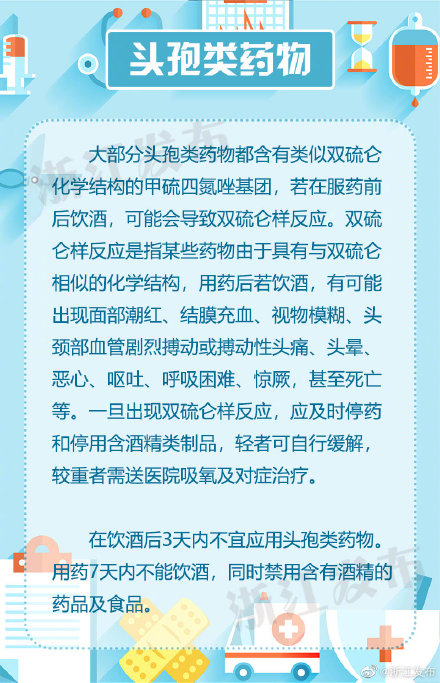 头孢类药物

大部分头孢类药物都含有类似双硫仑化学结构的甲硫四氮唑基团，若在服药前后饮酒，可能会导致双硫仑样反应。双硫仑样反应是指某些药物由于具有与双硫仑相似的化学结构，用药后若饮酒，有可能出现面部潮红、结膜充血、视物模糊、头颈部血管剧烈搏动或搏动性头痛、头晕、恶心、呕吐、呼吸困难、惊厥，甚至死亡等。一旦出现双硫仑样反应，应及时停药和停用含酒精类制品，轻者可自行缓解，较重者需送医院吸氧及对症治疗。

在饮酒后3天内不宜应用头孢类药物。用药7天内不能饮酒，同时禁用含有酒精的药品及食品。

浙江发布

浙江发布

@浙江发布